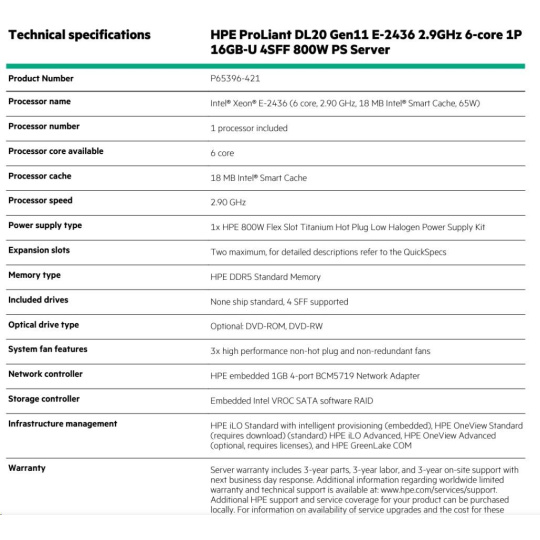 | Technical specifications | HPE ProLiant DL20 Gen11 E-2436 2.9GHz 6-core 1P 16GB-U 4SFF 800W PS Server |
|---|---|
| Product Number | P65396-421 |
| Processor name | Intel® Xeon® E-2436 (6 core, 2.90 GHz, 18 MB Intel® Smart Cache, 65W) |
| Processor number | 1 processor included |
| Processor core available | 6 core |
| Processor cache | 18 MB Intel® Smart Cache |
| Processor speed | 2.90 GHz |
| Power supply type | 1x HPE 800W Flex Slot Titanium Hot Plug Low Halogen Power Supply Kit |
| Expansion slots | Two maximum, for detailed descriptions refer to the QuickSpecs |
| Memory type | HPE DDR5 Standard Memory |
| Included drives | None ship standard, 4 SFF supported |
| Optical drive type | Optional: DVD-ROM, DVD-RW |
| System fan features | 3x high performance non-hot plug and non-redundant fans |
| Network controller | HPE embedded 1GB 4-port BCM5719 Network Adapter |
| Storage controller | Embedded Intel VROC SATA software RAID |
| Infrastructure management | HPE iLO Standard with intelligent provisioning (embedded), HPE OneView Standard (requires download) (standard) HPE iLO Advanced, HPE OneView Advanced (optional, requires licenses), and HPE GreenLake COM |
| Warranty | Server warranty includes 3-year parts, 3-year labor, and 3-year on-site support with next business day response. Additional information regarding worldwide limited warranty and technical support is available at: www.hpe.com/services/support. Additional HPE support and service coverage for your product can be purchased locally. For information on availability of service upgrades and the cost for these |